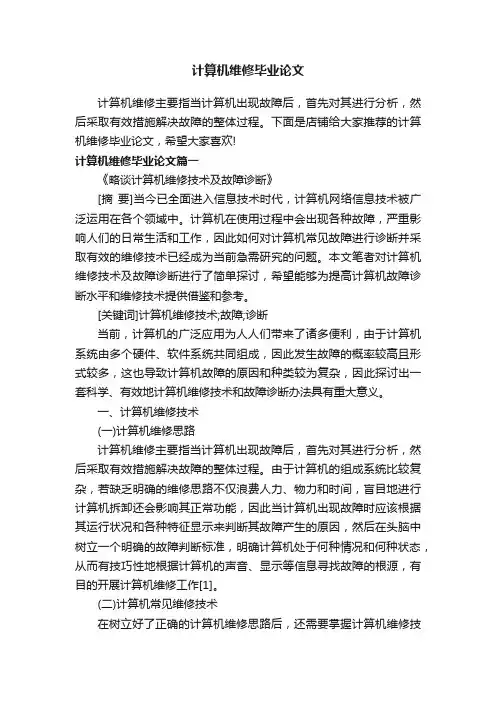 计算机维修毕业论文

计算机维修主要指当计算机出现故障后，首先对其进行分析，然后采取有效措施解决故障的整体过程。下面是店铺给大家推荐的计算机维修毕业论文，希望大家喜欢!

计算机维修毕业论文篇一

《略谈计算机维修技术及故障诊断》

[摘 要]当今已全面进入信息技术时代，计算机网络信息技术被广泛运用在各个领域中。计算机在使用过程中会出现各种故障，严重影响人们的日常生活和工作，因此如何对计算机常见故障进行诊断并采取有效的维修技术已经成为当前急需研究的问题。本文笔者对计算机维修技术及故障诊断进行了简单探讨，希望能够为提高计算机故障诊断水平和维修技术提供借鉴和参考。

[关键词]计算机维修技术;故障;诊断

当前，计算机的广泛应用为人人们带来了诸多便利，由于计算机系统由多个硬件、软件系统共同组成，因此发生故障的概率较高且形式较多，这也导致计算机故障的原因和种类较为复杂，因此探讨出一套科学、有效地计算机维修技术和故障诊断办法具有重大意义。

一、计算机维修技术

(一)计算机维修思路

计算机维修主要指当计算机出现故障后，首先对其进行分析，然后采取有效措施解决故障的整体过程。由于计算机的组成系统比较复杂，若缺乏明确的维修思路不仅浪费人力、物力和时间，盲目地进行计算机拆卸还会影响其正常功能，因此当计算机出现故障时应该根据其运行状况和各种特征显示来判断其故障产生的原因，然后在头脑中树立一个明确的故障判断标准，明确计算机处于何种情况和何种状态，从而有技巧性地根据计算机的声音、显示等信息寻找故障的根源，有目的开展计算机维修工作[1]。

(二)计算机常见维修技术

在树立好了正确的计算机维修思路后，还需要掌握计算机维修技